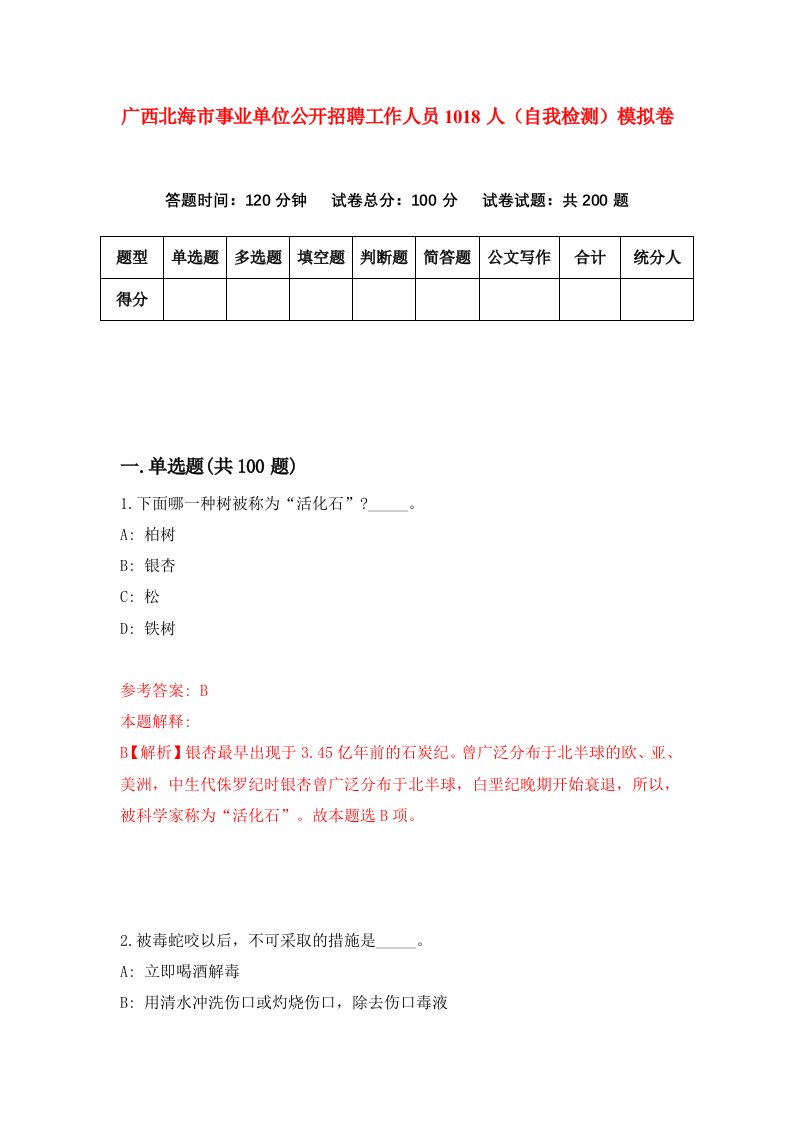 广西北海市事业单位公开招聘工作人员1018人（自我检测）模拟卷

答题时间：120分钟　试卷总分：100分　试卷试题：共200题

| 题型 | 单选题 | 多选题 | 填空题 | 判断题 | 简答题 | 公文写作 | 合计 | 统分人 |
|---|---|---|---|---|---|---|---|---|
| 得分 | | | | | | | | |

一.单选题(共100题)

1.下面哪一种树被称为“活化石”?_____。

A: 柏树

B: 银杏

C: 松

D: 铁树

参考答案: B

本题解释:

B【解析】银杏最早出现于3.45亿年前的石炭纪。曾广泛分布于北半球的欧、亚、美洲，中生代侏罗纪时银杏曾广泛分布于北半球，白垩纪晚期开始衰退，所以，被科学家称为“活化石”。故本题选B项。

2.被毒蛇咬以后，不可采取的措施是_____。

A: 立即喝酒解毒

B: 用清水冲洗伤口或灼烧伤口，除去伤口毒液